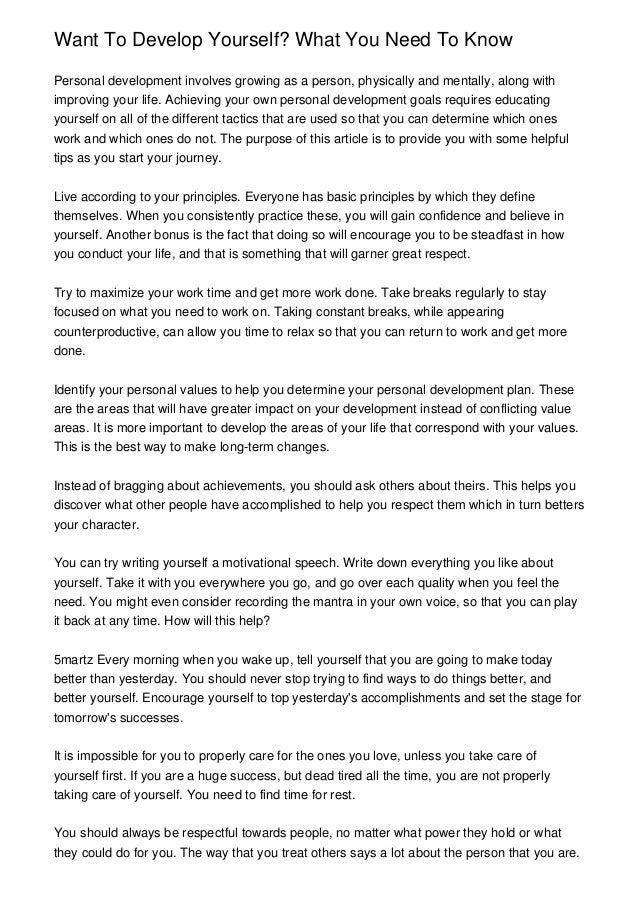 Want To Develop Yourself? What You Need To Know

Personal development involves growing as a person, physically and mentally, along with improving your life. Achieving your own personal development goals requires educating yourself on all of the different tactics that are used so that you can determine which ones work and which ones do not. The purpose of this article is to provide you with some helpful tips as you start your journey.

Live according to your principles. Everyone has basic principles by which they define themselves. When you consistently practice these, you will gain confidence and believe in yourself. Another bonus is the fact that doing so will encourage you to be steadfast in how you conduct your life, and that is something that will garner great respect.

Try to maximize your work time and get more work done. Take breaks regularly to stay focused on what you need to work on. Taking constant breaks, while appearing counterproductive, can allow you time to relax so that you can return to work and get more done.

Identify your personal values to help you determine your personal development plan. These are the areas that will have greater impact on your development instead of conflicting value areas. It is more important to develop the areas of your life that correspond with your values. This is the best way to make long-term changes.

Instead of bragging about achievements, you should ask others about theirs. This helps you discover what other people have accomplished to help you respect them which in turn betters your character.

You can try writing yourself a motivational speech. Write down everything you like about yourself. Take it with you everywhere you go, and go over each quality when you feel the need. You might even consider recording the mantra in your own voice, so that you can play it back at any time. How will this help?

5martz Every morning when you wake up, tell yourself that you are going to make today better than yesterday. You should never stop trying to find ways to do things better, and better yourself. Encourage yourself to top yesterday's accomplishments and set the stage for tomorrow's successes.

It is impossible for you to properly care for the ones you love, unless you take care of yourself first. If you are a huge success, but dead tired all the time, you are not properly taking care of yourself. You need to find time for rest.

You should always be respectful towards people, no matter what power they hold or what they could do for you. The way that you treat others says a lot about the person that you are.